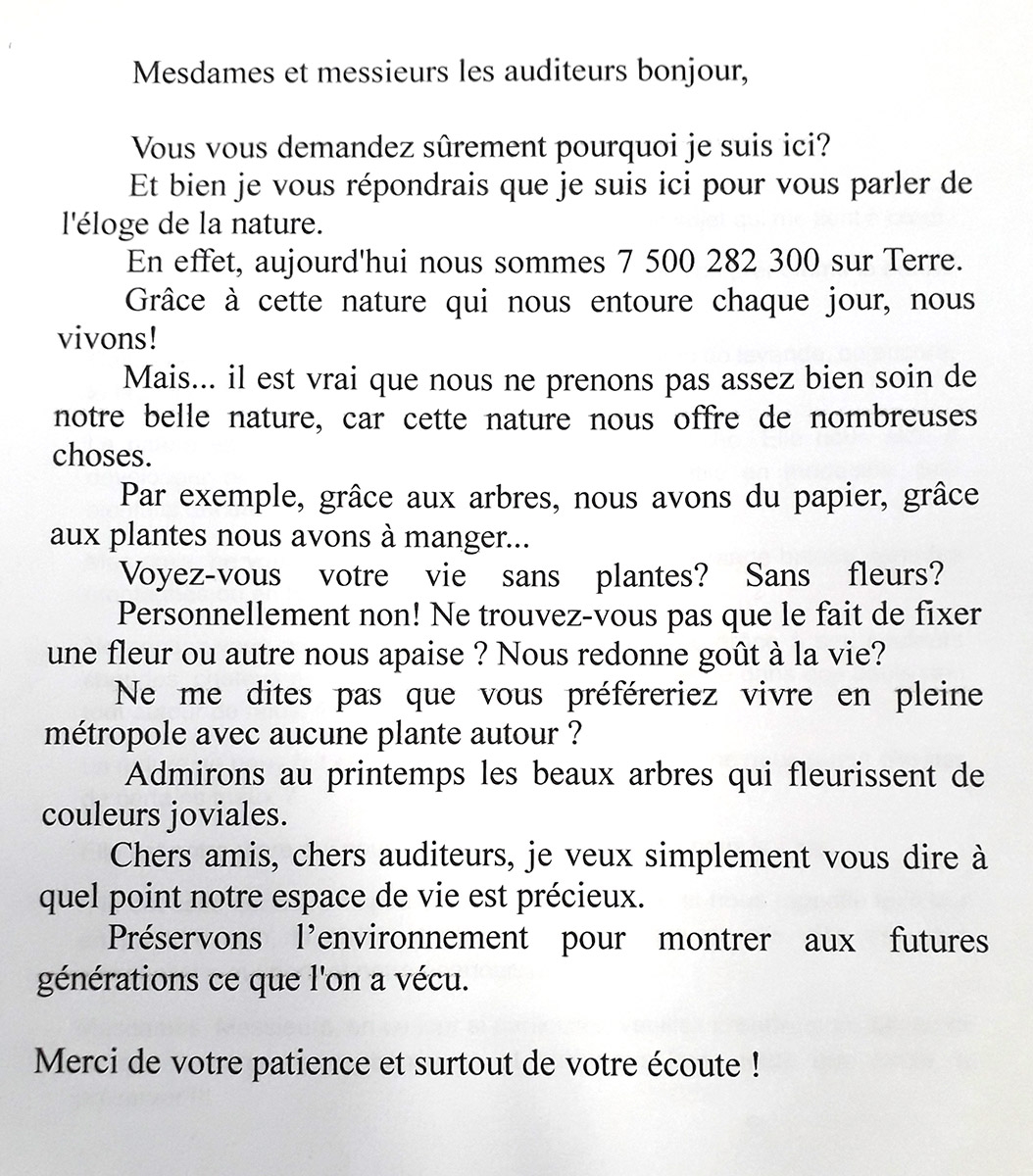 Mesdames et messieurs les auditeurs bonjour,

Vous vous demandez sûrement pourquoi je suis ici?

Et bien je vous répondrais que je suis ici pour vous parler de l'éloge de la nature.

En effet, aujourd'hui nous sommes 7 500 282 300 sur Terre.

Grâce à cette nature qui nous entoure chaque jour, nous vivons!

Mais... il est vrai que nous ne prenons pas assez bien soin de notre belle nature, car cette nature nous offre de nombreuses choses.

Par exemple, grâce aux arbres, nous avons du papier, grâce aux plantes nous avons à manger...

Voyez-vous votre vie sans plantes? Sans fleurs?

Personnellement non! Ne trouvez-vous pas que le fait de fixer une fleur ou autre nous apaise ? Nous redonne goût à la vie?

Ne me dites pas que vous préféreriez vivre en pleine métropole avec aucune plante autour ?

Admirons au printemps les beaux arbres qui fleurissent de couleurs joviales.

Chers amis, chers auditeurs, je veux simplement vous dire à quel point notre espace de vie est précieux.

Préservons l'environnement pour montrer aux futures générations ce que l'on a vécu.

Merci de votre patience et surtout de votre écoute !